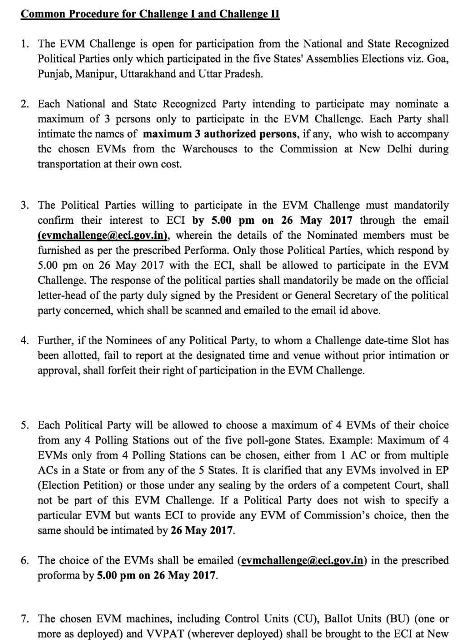 Common Procedure for Challenge I and Challenge II

1. The EVM Challenge is open for participation from the National and State Recognized Political Parties only which participated in the five States' Assemblies Elections viz. Goa, Punjab, Manipur, Uttarakhand and Uttar Pradesh.

2. Each National and State Recognized Party intending to participate may nominate a maximum of 3 persons only to participate in the EVM Challenge. Each Party shall intimate the names of maximum 3 authorized persons, if any, who wish to accompany the chosen EVMs from the Warehouses to the Commission at New Delhi during transportation at their own cost.

3. The Political Parties willing to participate in the EVM Challenge must mandatorily confirm their interest to ECI by 5.00 pm on 26 May 2017 through the email (evmchallenge@eci.gov.in), wherein the details of the Nominated members must be furnished as per the prescribed Performa. Only those Political Parties, which respond by 5.00 pm on 26 May 2017 with the ECI, shall be allowed to participate in the EVM Challenge. The response of the political parties shall mandatorily be made on the official letter-head of the party duly signed by the President or General Secretary of the political party concerned, which shall be scanned and emailed to the email id above.

4. Further, if the Nominees of any Political Party, to whom a Challenge date-time Slot has been allotted, fail to report at the designated time and venue without prior intimation or approval, shall forfeit their right of participation in the EVM Challenge.

5. Each Political Party will be allowed to choose a maximum of 4 EVMs of their choice from any 4 Polling Stations out of the five poll-gone States. Example: Maximum of 4 EVMs only from 4 Polling Stations can be chosen, either from 1 AC or from multiple ACs in a State or from any of the 5 States. It is clarified that any EVMs involved in EP (Election Petition) or those under any sealing by the orders of a competent Court, shall not be part of this EVM Challenge. If a Political Party does not wish to specify a particular EVM but wants ECI to provide any EVM of Commission's choice, then the same should be intimated by 26 May 2017.

6. The choice of the EVMs shall be emailed (evmchallenge@eci.gov.in) in the prescribed proforma by 5.00 pm on 26 May 2017.

7. The chosen EVM machines, including Control Units (CU), Ballot Units (BU) (one or more as deployed) and VVPAT (wherever deployed) shall be brought to the ECI at New